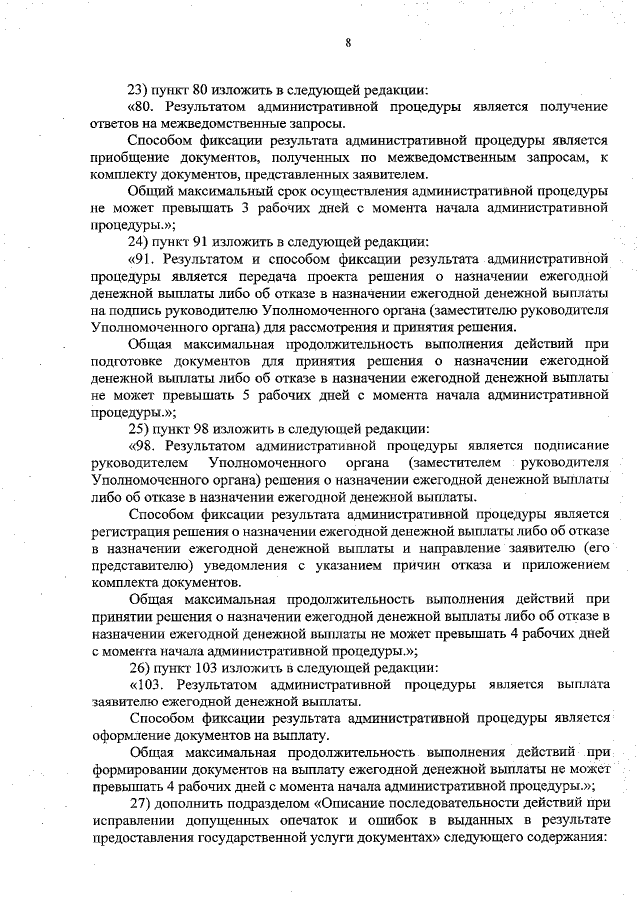 8

23) пункт 80 изложить в следующей редакции:

«80. Результатом административной процедуры является получение ответов на межведомственные запросы.

Способом фиксации результата административной процедуры является приобщение документов, полученных по межведомственным запросам, к комплекту документов, представленных заявителем.

Общий максимальный срок осуществления административной процедуры не может превышать 3 рабочих дней с момента начала административной процедуры.»;

24) пункт 91 изложить в следующей редакции:

«91. Результатом и способом фиксации результата административной процедуры является передача проекта решения о назначении ежегодной денежной выплаты либо об отказе в назначении ежегодной денежной выплаты на подпись руководителю Уполномоченного органа (заместителю руководителя Уполномоченного органа) для рассмотрения и принятия решения.

Общая максимальная продолжительность выполнения действий при подготовке документов для принятия решения о назначении ежегодной денежной выплаты либо об отказе в назначении ежегодной денежной выплаты не может превышать 5 рабочих дней с момента начала административной процедуры.»;

25) пункт 98 изложить в следующей редакции:

«98. Результатом административной процедуры является подписание руководителем Уполномоченного органа (заместителем руководителя Уполномоченного органа) решения о назначении ежегодной денежной выплаты либо об отказе в назначении ежегодной денежной выплаты.

Способом фиксации результата административной процедуры является регистрация решения о назначении ежегодной денежной выплаты либо об отказе в назначении ежегодной денежной выплаты и направление заявителю (его представителю) уведомления с указанием причин отказа и приложением комплекта документов.

Общая максимальная продолжительность выполнения действий при принятии решения о назначении ежегодной денежной выплаты либо об отказе в назначении ежегодной денежной выплаты не может превышать 4 рабочих дней с момента начала административной процедуры.»;

26) пункт 103 изложить в следующей редакции:

«103. Результатом административной процедуры является выплата заявителю ежегодной денежной выплаты.

Способом фиксации результата административной процедуры является оформление документов на выплату.

Общая максимальная продолжительность выполнения действий при формировании документов на выплату ежегодной денежной выплаты не может превышать 4 рабочих дней с момента начала административной процедуры.»;

27) дополнить подразделом «Описание последовательности действий при исправлении допущенных опечаток и ошибок в выданных в результате предоставления государственной услуги документах» следующего содержания: